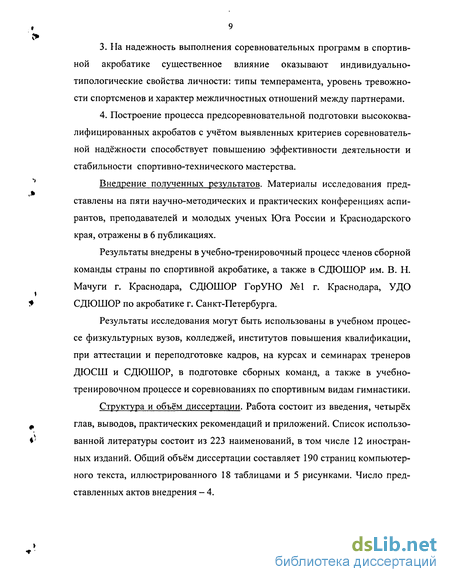 9

3. На надежность выполнения соревновательных программ в спортивной акробатике существенное влияние оказывают индивидуально-типологические свойства личности: типы темперамента, уровень тревожности спортсменов и характер межличностных отношений между партнерами.

4. Построение процесса предсоревновательной подготовки высококвалифицированных акробатов с учётом выявленных критериев соревновательной надёжности способствует повышению эффективности деятельности и стабильности спортивно-технического мастерства.

Внедрение полученных результатов. Материалы исследования представлены на пяти научно-методических и практических конференциях аспирантов, преподавателей и молодых ученых Юга России и Краснодарского края, отражены в 6 публикациях.

Результаты внедрены в учебно-тренировочный процесс членов сборной команды страны по спортивной акробатике, а также в СДЮШОР им. В. Н. Мачуги г. Краснодара, СДЮШОР ГорУНО №1 г. Краснодара, УДО СДЮШОР по акробатике г. Санкт-Петербурга.

Результаты исследования могут быть использованы в учебном процессе физкультурных вузов, колледжей, институтов повышения квалификации, при аттестации и переподготовке кадров, на курсах и семинарах тренеров ДЮСШ и СДЮШОР, в подготовке сборных команд, а также в учебно-тренировочном процессе и соревнованиях по спортивным видам гимнастики.

Структура и объём диссертации. Работа состоит из введения, четырёх глав, выводов, практических рекомендаций и приложений. Список использованной литературы состоит из 223 наименований, в том числе 12 иностранных изданий. Общий объём диссертации составляет 190 страниц компьютерного текста, иллюстрированного 18 таблицами и 5 рисунками. Число представленных актов внедрения – 4.

dsLib.net
библиотека диссертаций